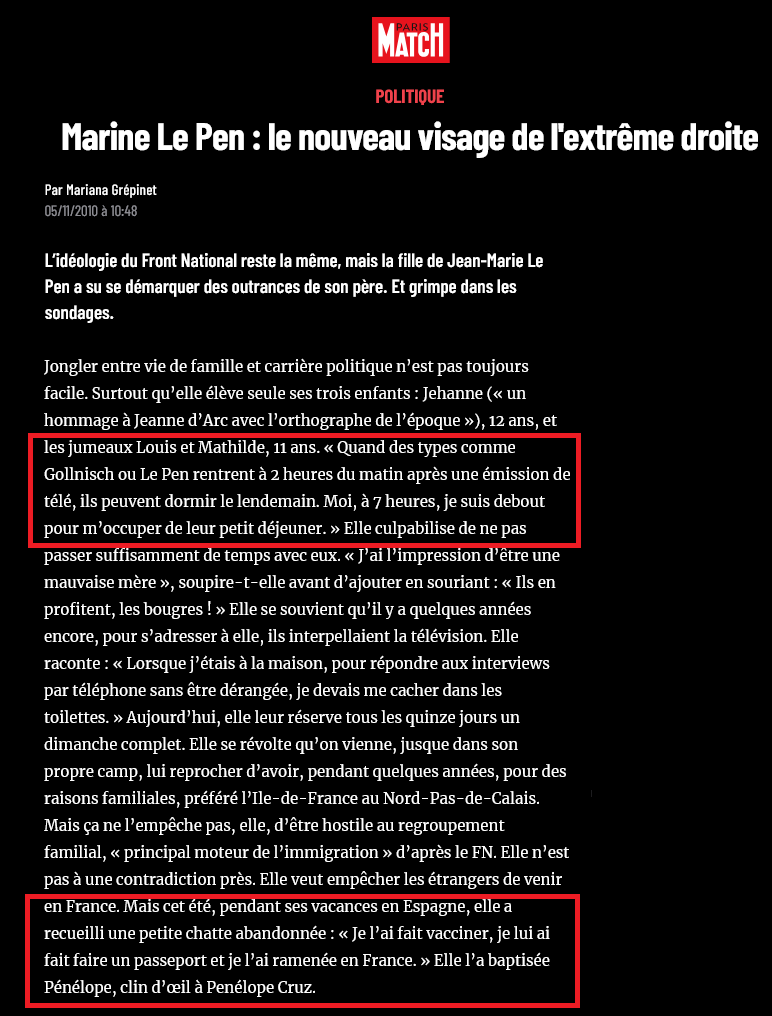 PARIS MATCH

POLITIQUE

Marine Le Pen : le nouveau visage de l'extrême droite

Par Mariana Grépinet
05/11/2010 à 10:48

L'idéologie du Front National reste la même, mais la fille de Jean-Marie Le Pen a su se démarquer des outrances de son père. Et grimpe dans les sondages.

Jongler entre vie de famille et carrière politique n'est pas toujours facile. Surtout qu'elle élève seule ses trois enfants : Jehanne (« un hommage à Jeanne d'Arc avec l'orthographe de l'époque »), 12 ans, et les jumeaux Louis et Mathilde, 11 ans. « Quand des types comme Gollnisch ou Le Pen rentrent à 2 heures du matin après une émission de télé, ils peuvent dormir le lendemain. Moi, à 7 heures, je suis debout pour m'occuper de leur petit déjeuner. » Elle culpabilise de ne pas passer suffisamment de temps avec eux. « J'ai l'impression d'être une mauvaise mère », soupire-t-elle avant d'ajouter en souriant : « Ils en profitent, les bougres ! » Elle se souvient qu'il y a quelques années encore, pour s'adresser à elle, ils interpellaient la télévision. Elle raconte : « Lorsque j'étais à la maison, pour répondre aux interviews par téléphone sans être dérangée, je devais me cacher dans les toilettes. » Aujourd'hui, elle leur réserve tous les quinze jours un dimanche complet. Elle se révolte qu'on vienne, jusque dans son propre camp, lui reprocher d'avoir, pendant quelques années, pour des raisons familiales, préféré l'Ile-de-France au Nord-Pas-de-Calais. Mais ça ne l'empêche pas, elle, d'être hostile au regroupement familial, « principal moteur de l'immigration » d'après le FN. Elle n'est pas à une contradiction près. Elle veut empêcher les étrangers de venir en France. Mais cet été, pendant ses vacances en Espagne, elle a recueilli une petite chatte abandonnée : « Je l'ai fait vacciner, je lui ai fait faire un passeport et je l'ai ramenée en France. » Elle l'a baptisée Pénélope, clin d'œil à Penélope Cruz.